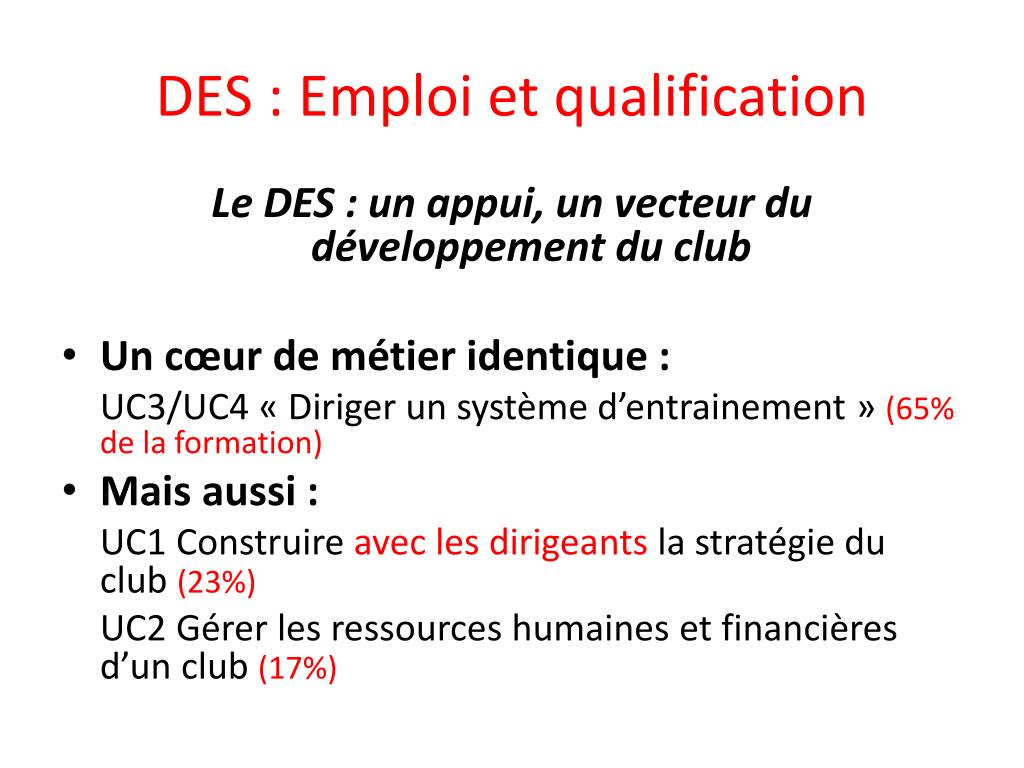 DES : Emploi et qualification

Le DES : un appui, un vecteur du développement du club

• Un cœur de métier identique :
UC3/UC4 « Diriger un système d'entrainement » (65% de la formation)

• Mais aussi :
UC1 Construire avec les dirigeants la stratégie du club (23%)
UC2 Gérer les ressources humaines et financières d'un club (17%)